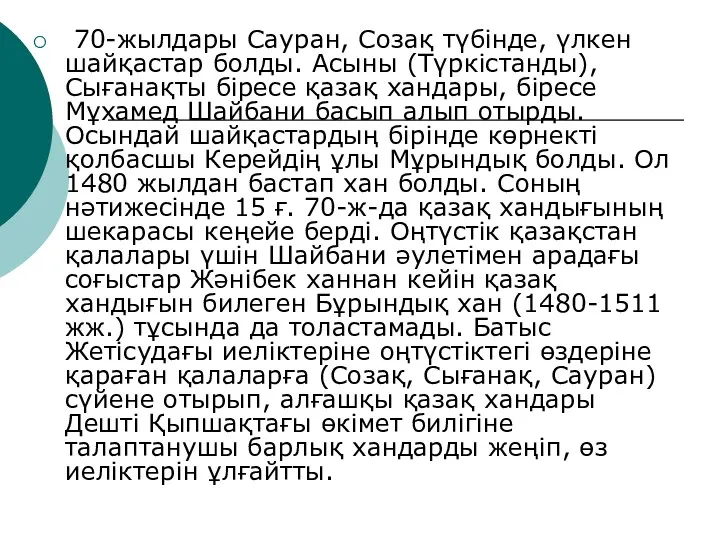 70-жылдары Сауран, Созақ түбінде, үлкен шайқастар болды. Асыны (Түркістанды), Сығанақты біресе қазақ хандары, біресе Мұхамед Шайбани басып алып отырды. Осындай шайқастардың бірінде көрнекті қолбасшы Керейдің ұлы Мұрындық болды. Ол 1480 жылдан бастап хан болды. Соның нәтижесінде 15 ғ. 70-ж-да қазақ хандығының шекарасы кеңейе берді. Оңтүстік қазақстан қалалары үшін Шайбани әулетімен арадағы соғыстар Жәнібек ханнан кейін қазақ хандығын билеген Бұрындық хан (1480-1511 жж.) тұсында да толастамады. Батыс Жетісудағы иеліктеріне оңтүстіктегі өздеріне қараған қалаларға (Созақ, Сығанақ, Сауран) сүйене отырып, алғашқы қазақ хандары Дешті Қыпшақтағы өкімет билігіне талаптанушы барлық хандарды жеңіп, өз иеліктерін ұлғайтты.